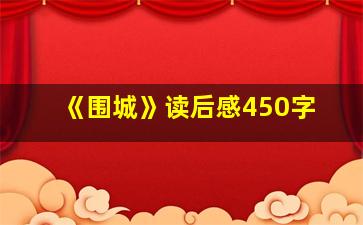 《围城》读后感450字